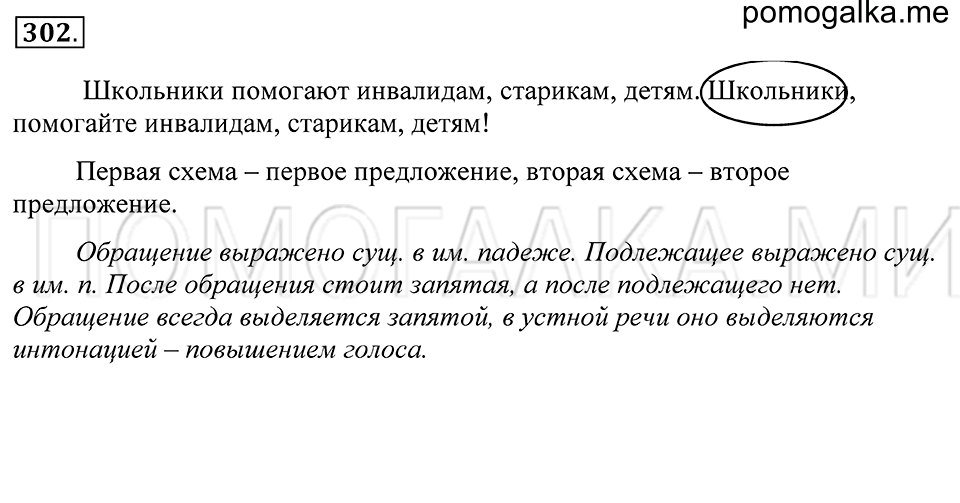 302.

pomogalka.me

Школьники помогают инвалидам, старикам, детям. Школьники, помогайте инвалидам, старикам, детям!

Первая схема – первое предложение, вторая схема – второе предложение.

ПОМОГАЛКА.МИ

Обращение выражено сущ. в им. падеже. Подлежащее выражено сущ. в им. п. После обращения стоит запятая, а после подлежащего нет. Обращение всегда выделяется запятой, в устной речи оно выделяются интонацией – повышением голоса.